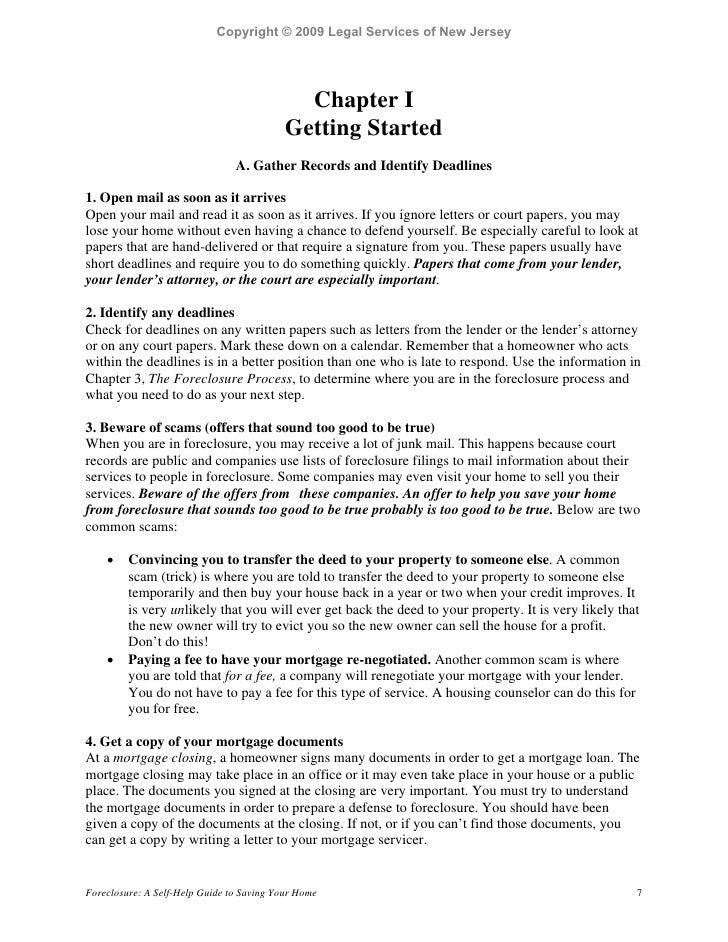 Copyright © 2009 Legal Services of New Jersey

Chapter I
Getting Started

A. Gather Records and Identify Deadlines

1. Open mail as soon as it arrives
Open your mail and read it as soon as it arrives. If you ignore letters or court papers, you may lose your home without even having a chance to defend yourself. Be especially careful to look at papers that are hand-delivered or that require a signature from you. These papers usually have short deadlines and require you to do something quickly. Papers that come from your lender, your lender's attorney, or the court are especially important.

2. Identify any deadlines
Check for deadlines on any written papers such as letters from the lender or the lender's attorney or on any court papers. Mark these down on a calendar. Remember that a homeowner who acts within the deadlines is in a better position than one who is late to respond. Use the information in Chapter 3, The Foreclosure Process, to determine where you are in the foreclosure process and what you need to do as your next step.

3. Beware of scams (offers that sound too good to be true)
When you are in foreclosure, you may receive a lot of junk mail. This happens because court records are public and companies use lists of foreclosure filings to mail information about their services to people in foreclosure. Some companies may even visit your home to sell you their services. Beware of the offers from these companies. An offer to help you save your home from foreclosure that sounds too good to be true probably is too good to be true. Below are two common scams:

• Convincing you to transfer the deed to your property to someone else. A common scam (trick) is where you are told to transfer the deed to your property to someone else temporarily and then buy your house back in a year or two when your credit improves. It is very unlikely that you will ever get back the deed to your property. It is very likely that the new owner will try to evict you so the new owner can sell the house for a profit. Don't do this!
• Paying a fee to have your mortgage re-negotiated. Another common scam is where you are told that for a fee, a company will renegotiate your mortgage with your lender. You do not have to pay a fee for this type of service. A housing counselor can do this for you for free.

4. Get a copy of your mortgage documents
At a mortgage closing, a homeowner signs many documents in order to get a mortgage loan. The mortgage closing may take place in an office or it may even take place in your house or a public place. The documents you signed at the closing are very important. You must try to understand the mortgage documents in order to prepare a defense to foreclosure. You should have been given a copy of the documents at the closing. If not, or if you can't find those documents, you can get a copy by writing a letter to your mortgage servicer.

Foreclosure: A Self-Help Guide to Saving Your Home 7